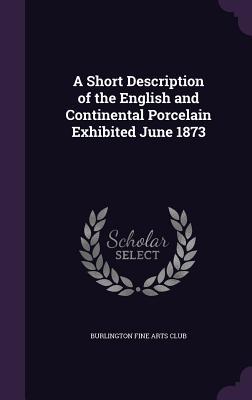 A Short Description of the English and Continental Porcelain Exhibited June 1873

Scholar SELECT

BURLINGTON FINE ARTS CLUB